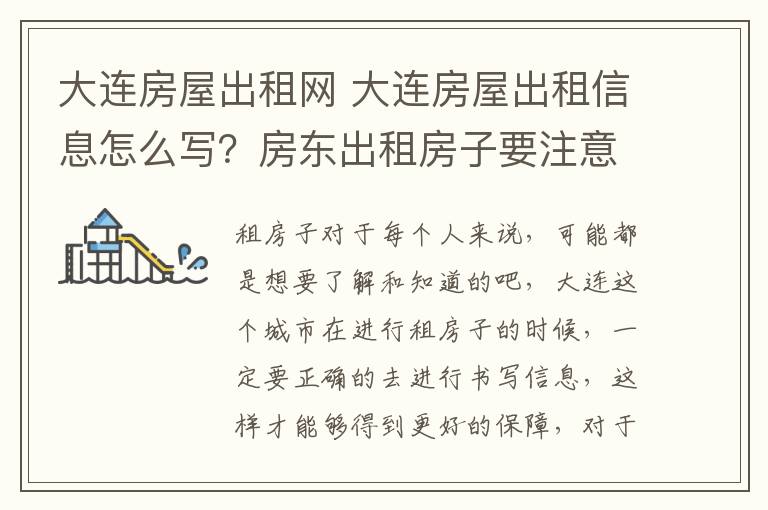 大连房屋出租网 大连房屋出租信息怎么写？房东出租房子要注意

租房子对于每个人来说，可能都是想要了解和知道的吧，大连这个城市在进行租房子的时候，一定要正确的去进行书写信息，这样才能够得到更好的保障，对于